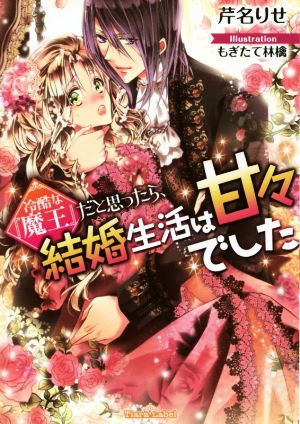 芹名りせ
Illustration
もぎたて林檎

冷酷な魔王だと思ったら、結婚生活は甘々でした

Tiara Label